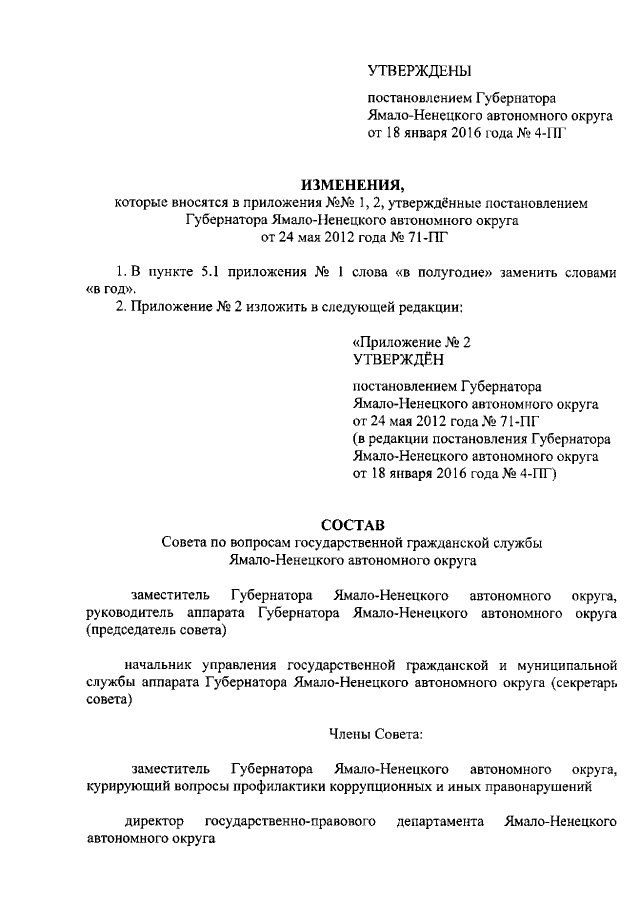 УТВЕРЖДЕНЫ

постановлением Губернатора Ямало-Ненецкого автономного округа от 18 января 2016 года № 4-ПГ

ИЗМЕНЕНИЯ,
которые вносятся в приложения №№ 1, 2, утверждённые постановлением Губернатора Ямало-Ненецкого автономного округа от 24 мая 2012 года № 71-ПГ

1. В пункте 5.1 приложения № 1 слова «в полугодие» заменить словами «в год».
2. Приложение № 2 изложить в следующей редакции:

«Приложение № 2
УТВЕРЖДЁН

постановлением Губернатора Ямало-Ненецкого автономного округа от 24 мая 2012 года № 71-ПГ (в редакции постановления Губернатора Ямало-Ненецкого автономного округа от 18 января 2016 года № 4-ПГ)

СОСТАВ
Совета по вопросам государственной гражданской службы Ямало-Ненецкого автономного округа

заместитель Губернатора Ямало-Ненецкого автономного округа, руководитель аппарата Губернатора Ямало-Ненецкого автономного округа (председатель совета)

начальник управления государственной гражданской и муниципальной службы аппарата Губернатора Ямало-Ненецкого автономного округа (секретарь совета)

Члены Совета:

заместитель Губернатора Ямало-Ненецкого автономного округа, курирующий вопросы профилактики коррупционных и иных правонарушений

директор государственно-правового департамента Ямало-Ненецкого автономного округа